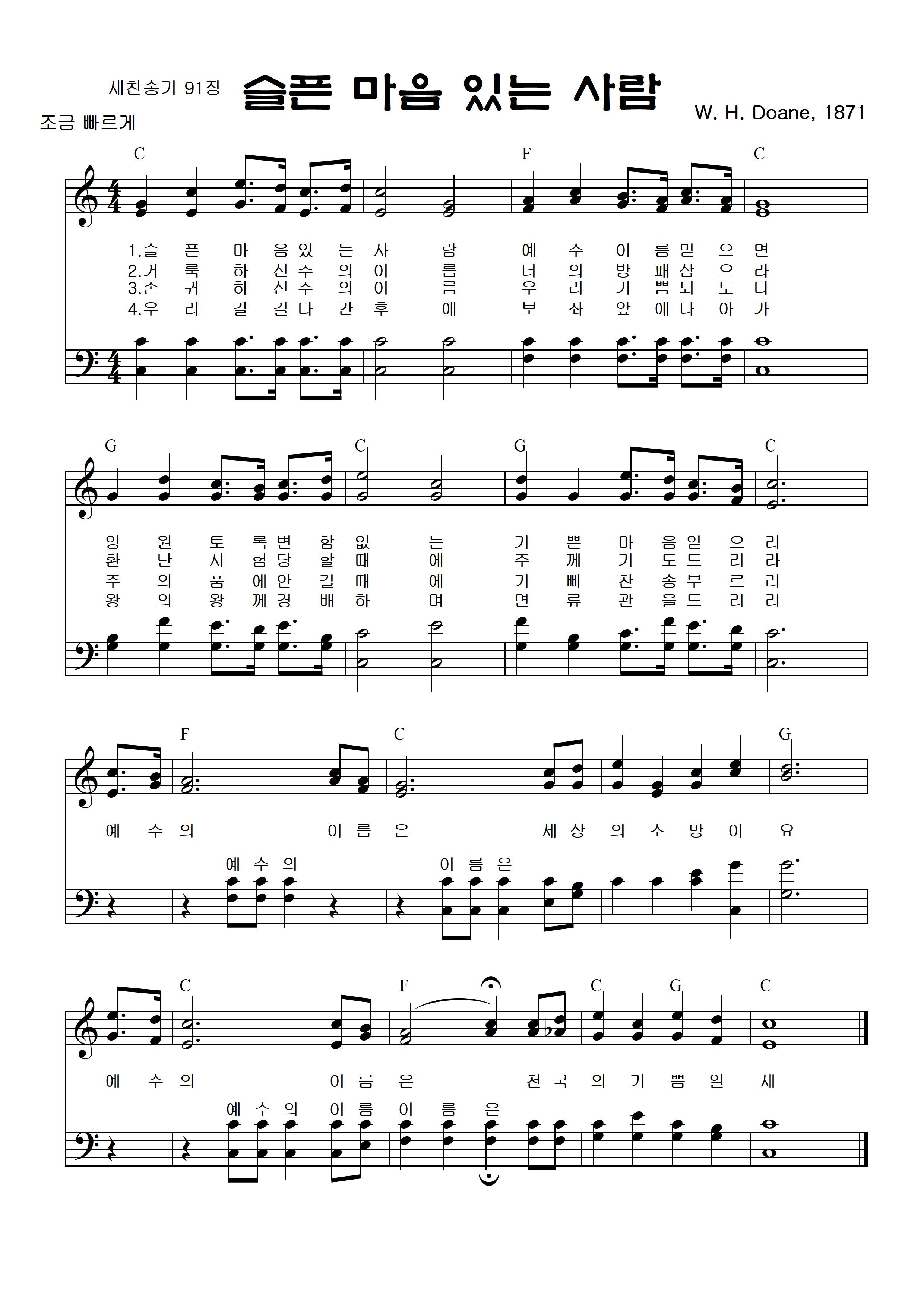 새찬송가 91장

슬픈 마음 있는 사람

W. H. Doane, 1871

조금 빠르게

C F C

1.슬 픈 마 음 있 는 사 람 예 수 이 름 믿 으 면
2.거 룩 하 신 주 의 이 름 너 의 방 패 삼 으 라
3.존 귀 하 신 주 의 이 름 우 리 기 쁨 되 도 다
4.우 리 갈 길 다 간 후 에 보 좌 앞 에 나 아 가

G C G C

영 원 토 록 변 함 없 는 기 쁜 마 음 얻 으 리
환 난 시 험 당 할 때 에 주 께 기 도 드 리 라
주 의 품 에 안 길 때 에 기 뻐 찬 송 부 르 리
왕 의 왕 께 경 배 하 며 면 류 관 을 드 리 리

F C G

예 수 의 이 름 은 세 상 의 소 망 이 요

예 수 의 이 름 은

C F C G C

예 수 의 이 름 은 천 국 의 기 쁨 일 세

예 수 의 이 름 이 름 은